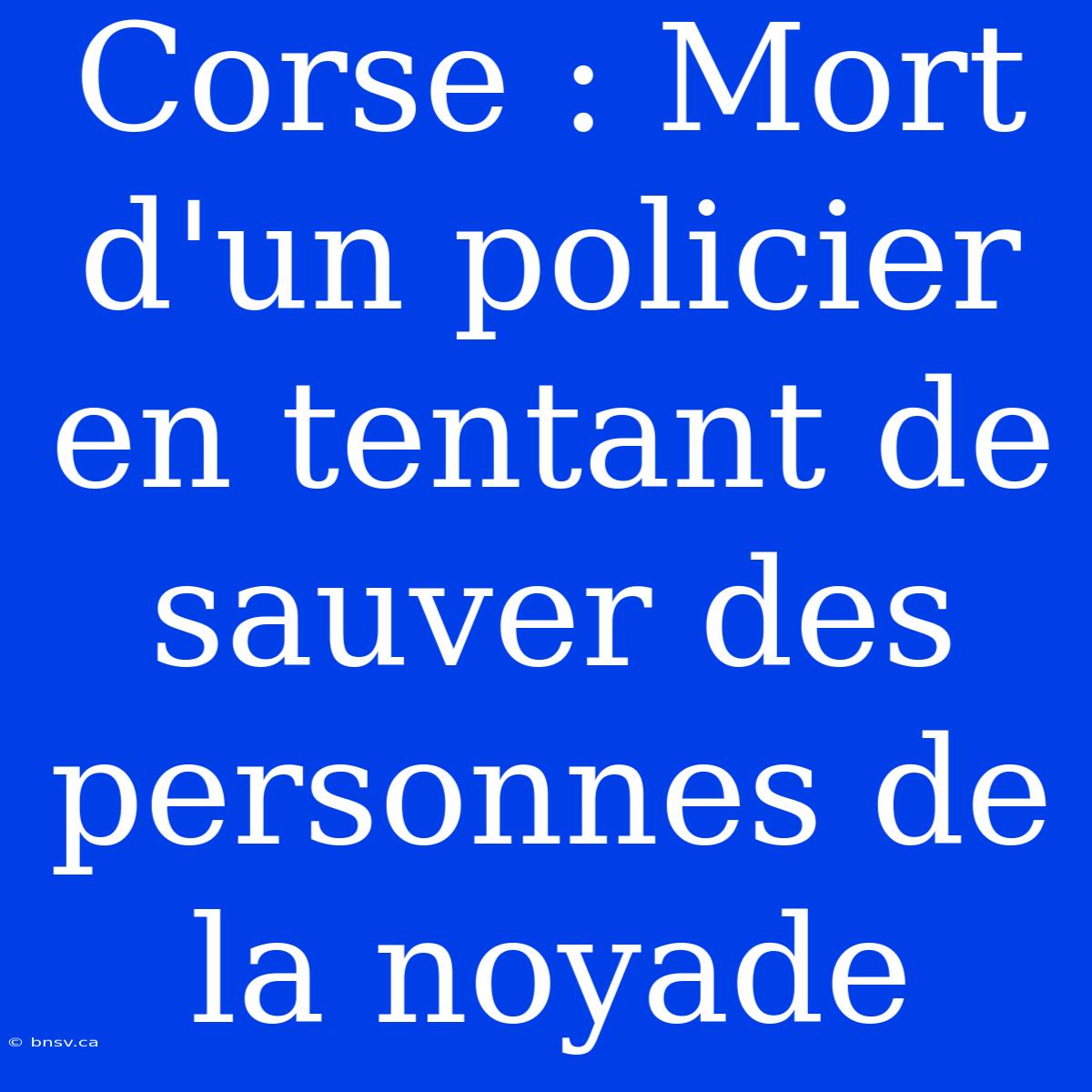 Corse : Mort d'un policier en tentant de sauver des personnes de la noyade

© bnsv.ca